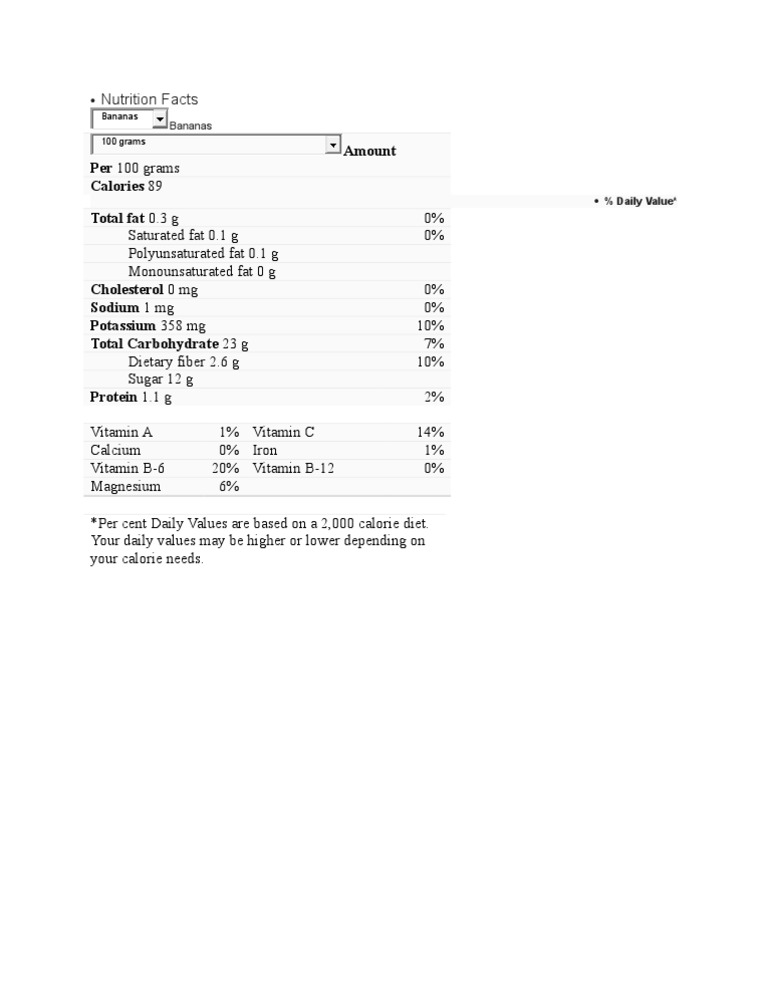 • Nutrition Facts

Bananas
Bananas

100 grams
Amount

Per 100 grams
Calories 89

• % Daily Value*

Total fat 0.3 g 0%
Saturated fat 0.1 g 0%
Polyunsaturated fat 0.1 g
Monounsaturated fat 0 g
Cholesterol 0 mg 0%
Sodium 1 mg 0%
Potassium 358 mg 10%
Total Carbohydrate 23 g 7%
Dietary fiber 2.6 g 10%
Sugar 12 g
Protein 1.1 g 2%

| Vitamin A | 1% | Vitamin C | 14% |
|---|---|---|---|
| Calcium | 0% | Iron | 1% |
| Vitamin B-6 | 20% | Vitamin B-12 | 0% |
| Magnesium | 6% | | |

*Per cent Daily Values are based on a 2,000 calorie diet. Your daily values may be higher or lower depending on your calorie needs.